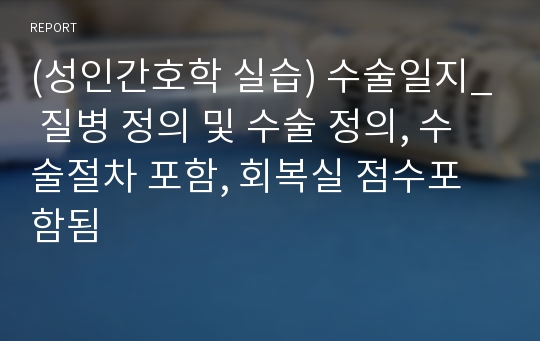 REPORT

(성인간호학 실습) 수술일지_ 질병 정의 및 수술 정의, 수술절차 포함, 회복실 점수포함됨